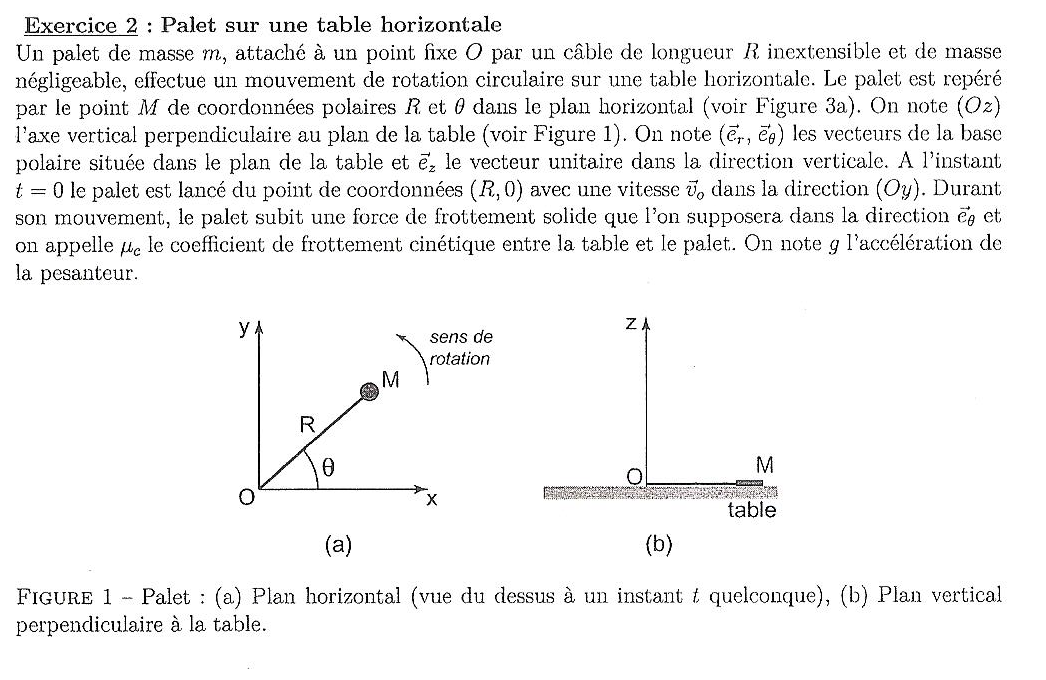 Exercice 2 : Palet sur une table horizontale

Un palet de masse $m$, attaché à un point fixe $O$ par un câble de longueur $R$ inextensible et de masse négligeable, effectue un mouvement de rotation circulaire sur une table horizontale. Le palet est repéré par le point $M$ de coordonnées polaires $R$ et $\theta$ dans le plan horizontal (voir Figure 3a). On note $(Oz)$ l'axe vertical perpendiculaire au plan de la table (voir Figure 1). On note $(\vec{e}_r, \vec{e}_\theta)$ les vecteurs de la base polaire située dans le plan de la table et $\vec{e}_z$ le vecteur unitaire dans la direction verticale. A l'instant $t = 0$ le palet est lancé du point de coordonnées $(R, 0)$ avec une vitesse $\vec{v}_o$ dans la direction $(Oy)$. Durant son mouvement, le palet subit une force de frottement solide que l'on supposera dans la direction $\vec{e}_\theta$ et on appelle $\mu_c$ le coefficient de frottement cinétique entre la table et le palet. On note $g$ l'accélération de la pesanteur.

y
sens de rotation
M
R
θ
O
x
(a)

z
O
M
table
(b)

FIGURE 1 – Palet : (a) Plan horizontal (vue du dessus à un instant $t$ quelconque), (b) Plan vertical perpendiculaire à la table.